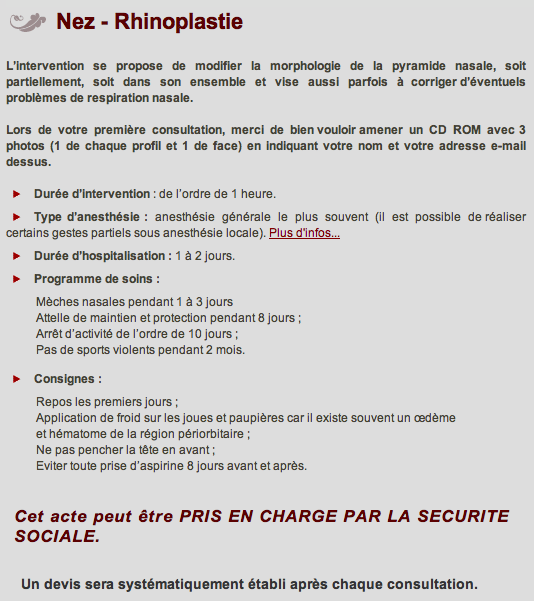 Nez - Rhinoplastie

L'intervention se propose de modifier la morphologie de la pyramide nasale, soit partiellement, soit dans son ensemble et vise aussi parfois à corriger d'éventuels problèmes de respiration nasale.

Lors de votre première consultation, merci de bien vouloir amener un CD ROM avec 3 photos (1 de chaque profil et 1 de face) en indiquant votre nom et votre adresse e-mail dessus.

► Durée d'intervention : de l'ordre de 1 heure.

► Type d'anesthésie : anesthésie générale le plus souvent (il est possible de réaliser certains gestes partiels sous anesthésie locale). Plus d'infos...

► Durée d'hospitalisation : 1 à 2 jours.

► Programme de soins :

Mèches nasales pendant 1 à 3 jours
Attelle de maintien et protection pendant 8 jours ;
Arrêt d'activité de l'ordre de 10 jours ;
Pas de sports violents pendant 2 mois.

► Consignes :

Repos les premiers jours ;
Application de froid sur les joues et paupières car il existe souvent un œdème et hématome de la région périorbitaire ;
Ne pas pencher la tête en avant ;
Eviter toute prise d'aspirine 8 jours avant et après.

Cet acte peut être PRIS EN CHARGE PAR LA SECURITE SOCIALE.

Un devis sera systématiquement établi après chaque consultation.